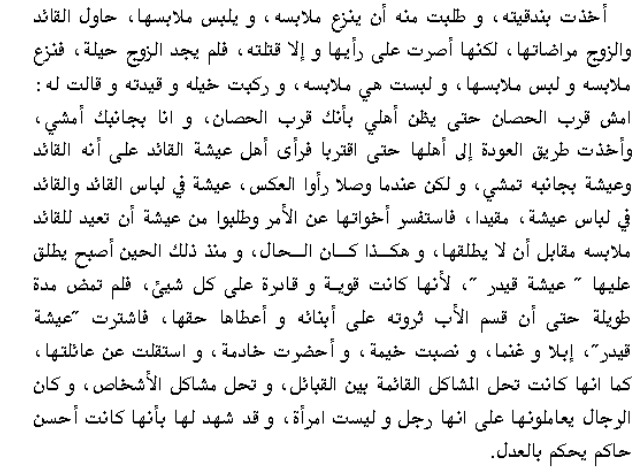 أخذت بندقيته، و طلبت منه أن ينزع ملابسه، و يلبس ملابسها، حاول القائد والزوج مراضاتها، لكنها أصرت على رأيها و إلا قتلته، فلم يجد الزوج حيلة، فنزع ملابسه و لبس ملابسها، و لبست هي ملابسه، و ركبت خيله و قيدته و قالت له: امش قرب الحصان حتى يظن أهلي بأنك قرب الحصان، و انا بجانبك أمشي، وأخذت طريق العودة إلى أهلها حتى اقتربا فرأى أهل عيشة القائد على أنه القائد وعيشة بجانبه تمشي، و لكن عندما وصلا رأوا العكس، عيشة في لباس القائد والقائد في لباس عيشة، مقيدا، فاستفسر أخواتها عن الأمر وطلبوا من عيشة أن تعيد للقائد ملابسه مقابل أن لا يطلقها، و هكـذا كـان الـحال، و منذ ذلك الحين أصبح يطلق عليها " عيشة قيدر "، لأنها كانت قوية و قادرة على كل شيئ، فلم تمض مدة طويلة حتى أن قسم الأب ثروته على أبنائه و أعطاها حقها، فاشترت "عيشة قيدر"، إبلا و غنما، و نصبت خيمة، و أحضرت خادمة، و استقلت عن عائلتها، كما انها كانت تحل المشاكل القائمة بين القبائل، و تحل مشاكل الأشخاص، و كان الرجال يعاملونها على انها رجل و ليست امرأة، و قد شهد لها بأنها كانت أحسن حاكم يحكم بالعدل.